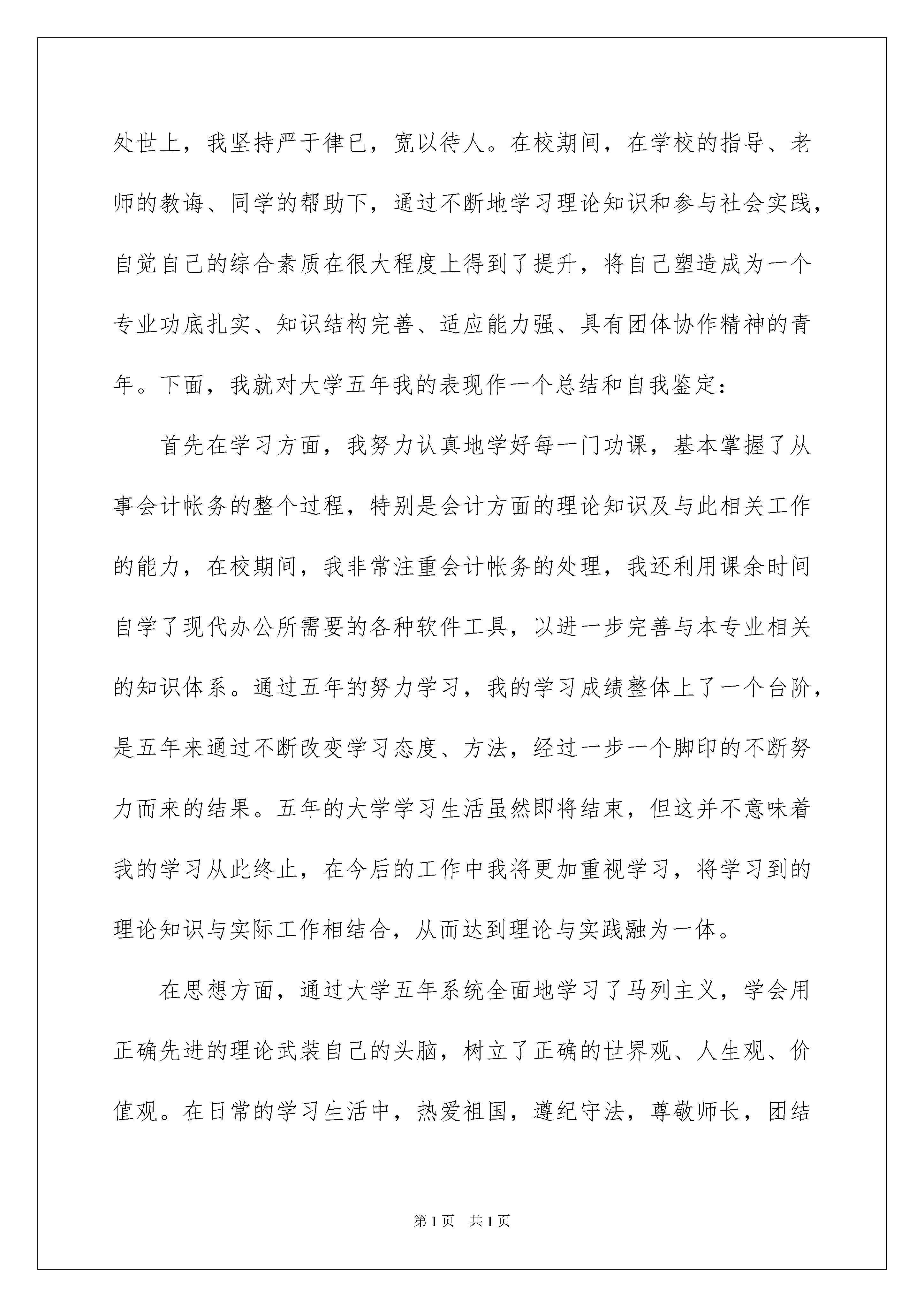 处世上，我坚持严于律已，宽以待人。在校期间，在学校的指导、老师的教诲、同学的帮助下，通过不断地学习理论知识和参与社会实践，自觉自己的综合素质在很大程度上得到了提升，将自己塑造成为一个专业功底扎实、知识结构完善、适应能力强、具有团体协作精神的青年。下面，我就对大学五年我的表现作一个总结和自我鉴定：

首先在学习方面，我努力认真地学好每一门功课，基本掌握了从事会计帐务的整个过程，特别是会计方面的理论知识及与此相关工作的能力，在校期间，我非常注重会计帐务的处理，我还利用课余时间自学了现代办公所需要的各种软件工具，以进一步完善与本专业相关的知识体系。通过五年的努力学习，我的学习成绩整体上了一个台阶，是五年来通过不断改变学习态度、方法，经过一步一个脚印的不断努力而来的结果。五年的大学学习生活虽然即将结束，但这并不意味着我的学习从此终止，在今后的工作中我将更加重视学习，将学习到的理论知识与实际工作相结合，从而达到理论与实践融为一体。

在思想方面，通过大学五年系统全面地学习了马列主义，学会用正确先进的理论武装自己的头脑，树立了正确的世界观、人生观、价值观。在日常的学习生活中，热爱祖国，遵纪守法，尊敬师长，团结

第1页 共1页